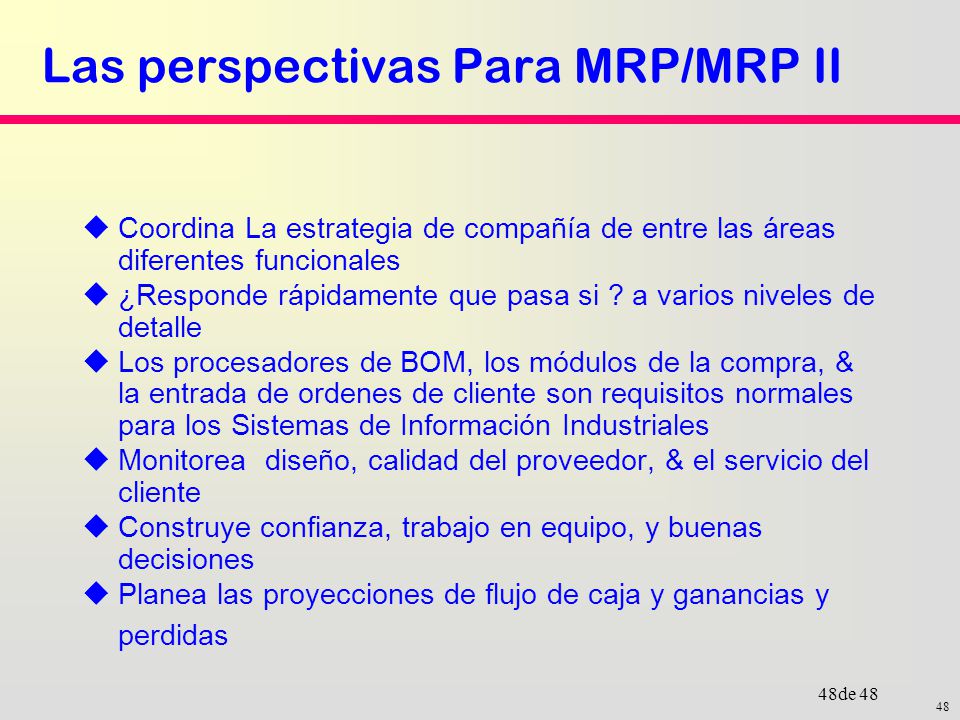 Las perspectivas Para MRP/MRP II

u Coordina La estrategia de compañía de entre las áreas diferentes funcionales

u ¿Responde rápidamente que pasa si ? a varios niveles de detalle

u Los procesadores de BOM, los módulos de la compra, & la entrada de ordenes de cliente son requisitos normales para los Sistemas de Información Industriales

u Monitorea diseño, calidad del proveedor, & el servicio del cliente

u Construye confianza, trabajo en equipo, y buenas decisiones

u Planea las proyecciones de flujo de caja y ganancias y perdidas

48de 48

48